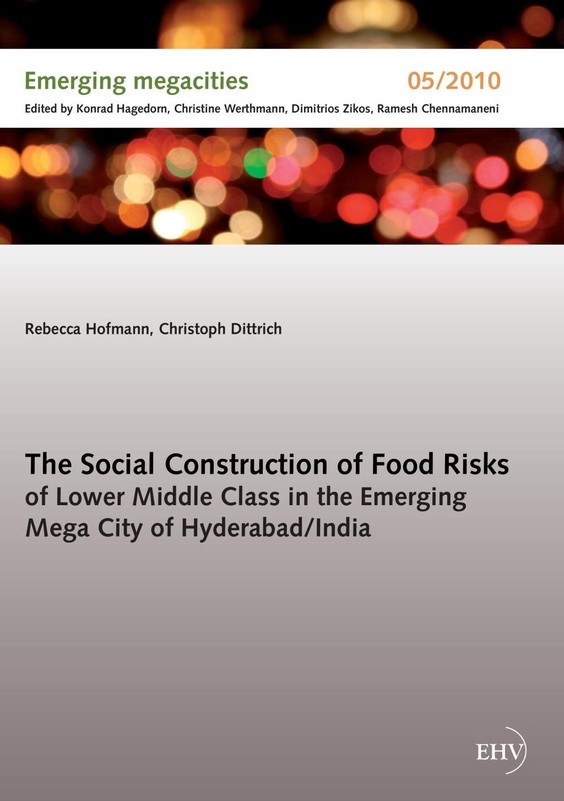 Emerging megacities 05/2010
Edited by Konrad Hagedorn, Christine Werthmann, Dimitrios Zikos, Ramesh Chennamaneni

Rebecca Hofmann, Christoph Dittrich

The Social Construction of Food Risks
of Lower Middle Class in the Emerging
Mega City of Hyderabad/India

EHV